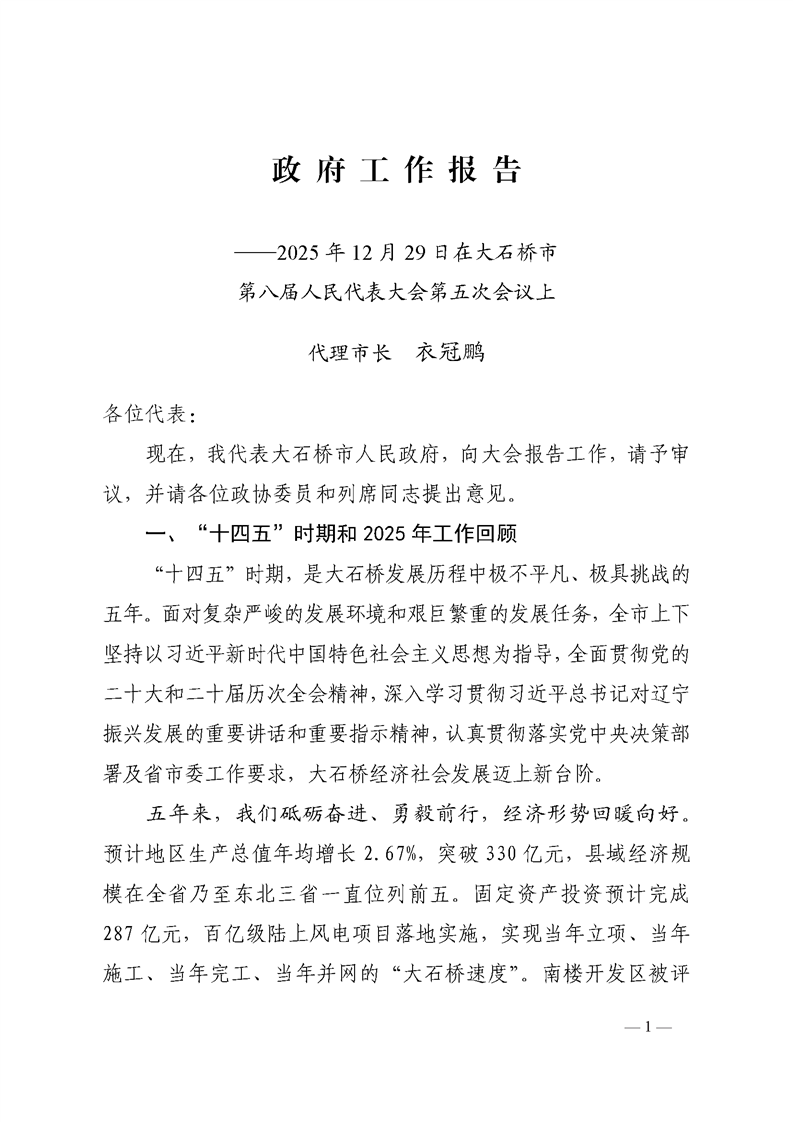 政府工作报告

——2025年12月29日在大石桥市
第八届人民代表大会第五次会议上

代理市长　衣冠鹏

各位代表：

现在，我代表大石桥市人民政府，向大会报告工作，请予审议，并请各位政协委员和列席同志提出意见。

一、“十四五”时期和2025年工作回顾

“十四五”时期，是大石桥发展历程中极不平凡、极具挑战的五年。面对复杂严峻的发展环境和艰巨繁重的发展任务，全市上下坚持以习近平新时代中国特色社会主义思想为指导，全面贯彻党的二十大和二十届历次全会精神，深入学习贯彻习近平总书记对辽宁振兴发展的重要讲话和重要指示精神，认真贯彻落实党中央决策部署及省市委工作要求，大石桥经济社会发展迈上新台阶。

五年来，我们砥砺奋进、勇毅前行，经济形势回暖向好。预计地区生产总值年均增长2.67%，突破330亿元，县域经济规模在全省乃至东北三省一直位列前五。固定资产投资预计完成287亿元，百亿级陆上风电项目落地实施，实现当年立项、当年施工、当年完工、当年并网的“大石桥速度”。南楼开发区被评

—1—